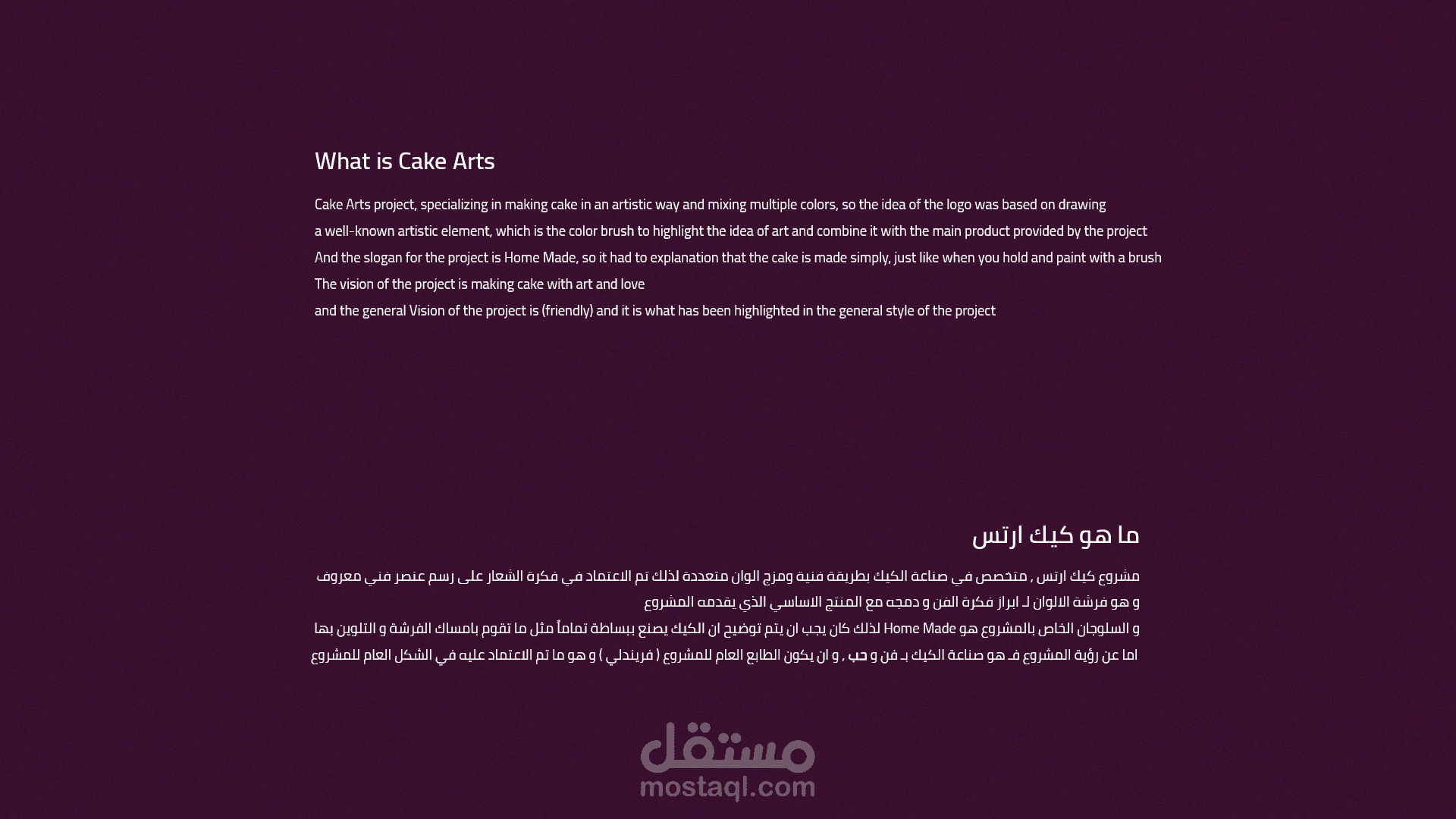 What is Cake Arts

Cake Arts project, specializing in making cake in an artistic way and mixing multiple colors, so the idea of the logo was based on drawing
a well-known artistic element, which is the color brush to highlight the idea of art and combine it with the main product provided by the project
And the slogan for the project is Home Made, so it had to explanation that the cake is made simply, just like when you hold and paint with a brush
The vision of the project is making cake with art and love
and the general Vision of the project is (friendly) and it is what has been highlighted in the general style of the project

ما هو كيك ارتس

مشروع كيك ارتس , متخصص في صناعة الكيك بطريقة فنية ومزج الوان متعددة لذلك تم الاعتماد في فكرة الشعار على رسم عنصر فني معروف
و هو فرشة الالوان لـ ابراز فكرة الفن و دمجه مع المنتج الاساسي الذي يقدمه المشروع
و السلوجان الخاص بالمشروع هو Home Made لذلك كان يجب ان يتم توضيح ان الكيك يصنع ببساطة تماماً مثل ما تقوم بامساك الفرشة و التلوين بها
اما عن رؤية المشروع فـ هو صناعة الكيك بـ فن و حب , و ان يكون الطابع العام للمشروع ( فريندلي ) و هو ما تم الاعتماد عليه في الشكل العام للمشروع

مستقل
mostaql.com